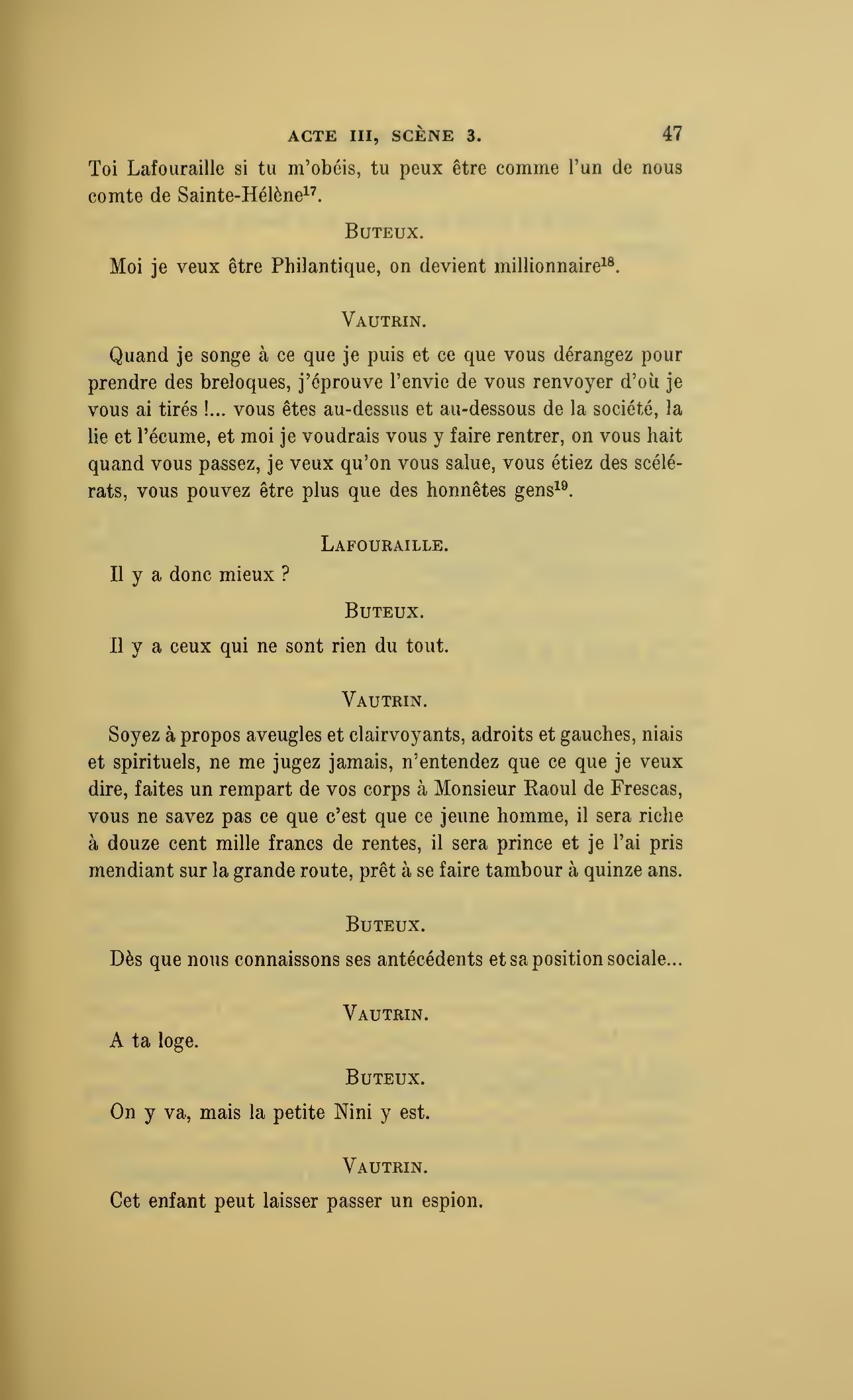 ACTE III, SCÈNE 3. 47

Toi Lafouraille si tu m'obéis, tu peux être comme l'un de nous comte de Sainte-Hélène$^{17}$.

BUTEUX.

Moi je veux être Philantique, on devient millionnaire$^{18}$.

VAUTRIN.

Quand je songe à ce que je puis et ce que vous dérangez pour prendre des breloques, j'éprouve l'envie de vous renvoyer d'où je vous ai tirés !... vous êtes au-dessus et au-dessous de la société, la lie et l'écume, et moi je voudrais vous y faire rentrer, on vous hait quand vous passez, je veux qu'on vous salue, vous étiez des scélérats, vous pouvez être plus que des honnêtes gens$^{19}$.

LAFOURAILLE.

Il y a donc mieux ?

BUTEUX.

Il y a ceux qui ne sont rien du tout.

VAUTRIN.

Soyez à propos aveugles et clairvoyants, adroits et gauches, niais et spirituels, ne me jugez jamais, n'entendez que ce que je veux dire, faites un rempart de vos corps à Monsieur Raoul de Frescas, vous ne savez pas ce que c'est que ce jeune homme, il sera riche à douze cent mille francs de rentes, il sera prince et je l'ai pris mendiant sur la grande route, prêt à se faire tambour à quinze ans.

BUTEUX.

Dès que nous connaissons ses antécédents et sa position sociale...

VAUTRIN.

A ta loge.

BUTEUX.

On y va, mais la petite Nini y est.

VAUTRIN.

Cet enfant peut laisser passer un espion.